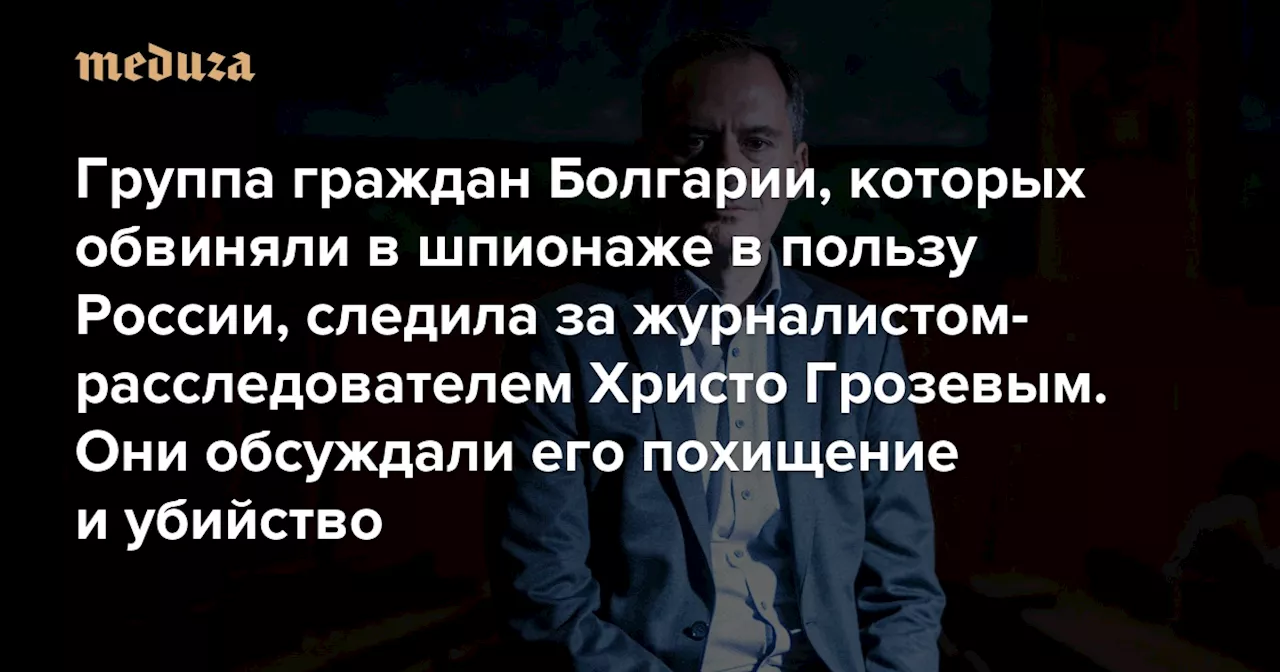 meduza

Группа граждан Болгарии, которых обвиняли в шпионаже в пользу России, следила за журналистом-расследователем Христо Грозевым. Они обсуждали его похищение и убийство